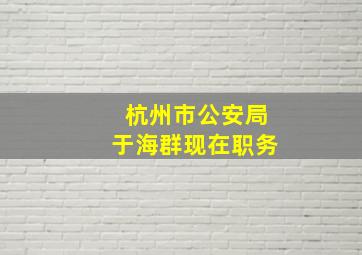 杭州市公安局
于海群现在职务